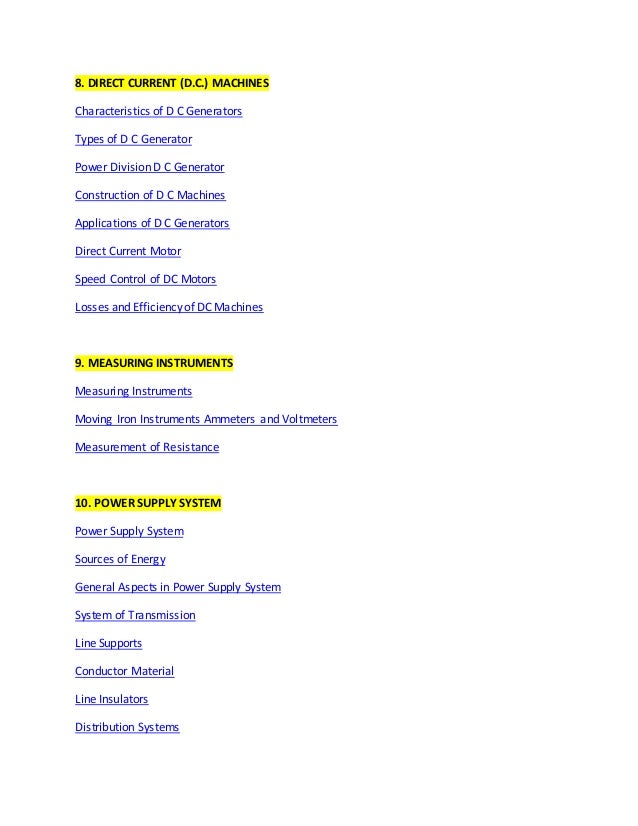 8. DIRECT CURRENT (D.C.) MACHINES

Characteristics of D C Generators

Types of D C Generator

Power Division D C Generator

Construction of D C Machines

Applications of D C Generators

Direct Current Motor

Speed Control of DC Motors

Losses and Efficiency of DC Machines

9. MEASURING INSTRUMENTS

Measuring Instruments

Moving Iron Instruments Ammeters and Voltmeters

Measurement of Resistance

10. POWER SUPPLY SYSTEM

Power Supply System

Sources of Energy

General Aspects in Power Supply System

System of Transmission

Line Supports

Conductor Material

Line Insulators

Distribution Systems